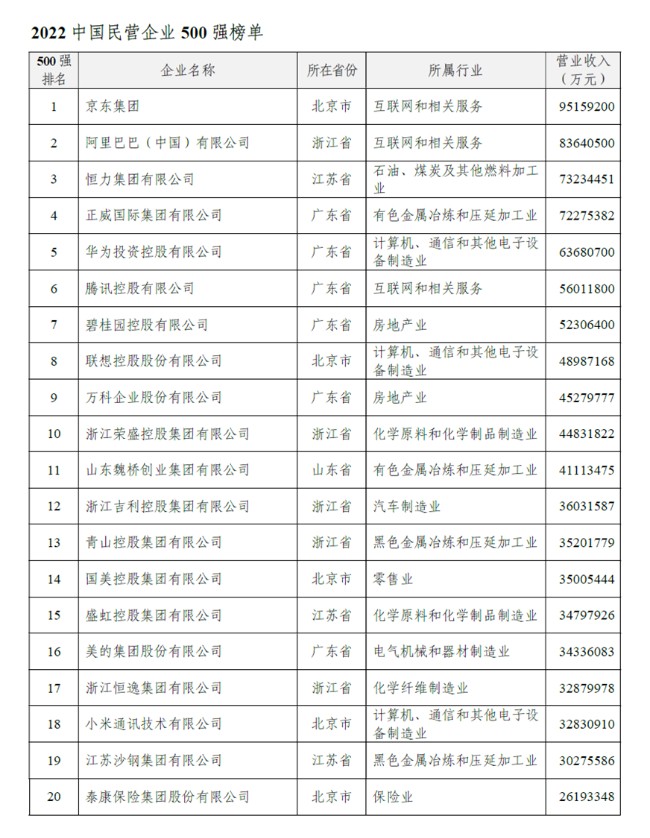 2022 中国民营企业 500 强榜单

| 500 强排名 | 企业名称 | 所在省份 | 所属行业 | 营业收入（万元） |
|---|---|---|---|---|
| 1 | 京东集团 | 北京市 | 互联网和相关服务 | 95159200 |
| 2 | 阿里巴巴（中国）有限公司 | 浙江省 | 互联网和相关服务 | 83640500 |
| 3 | 恒力集团有限公司 | 江苏省 | 石油、煤炭及其他燃料加工业 | 73234451 |
| 4 | 正威国际集团有限公司 | 广东省 | 有色金属冶炼和压延加工业 | 72275382 |
| 5 | 华为投资控股有限公司 | 广东省 | 计算机、通信和其他电子设备制造业 | 63680700 |
| 6 | 腾讯控股有限公司 | 广东省 | 互联网和相关服务 | 56011800 |
| 7 | 碧桂园控股有限公司 | 广东省 | 房地产业 | 52306400 |
| 8 | 联想控股股份有限公司 | 北京市 | 计算机、通信和其他电子设备制造业 | 48987168 |
| 9 | 万科企业股份有限公司 | 广东省 | 房地产业 | 45279777 |
| 10 | 浙江荣盛控股集团有限公司 | 浙江省 | 化学原料和化学制品制造业 | 44831822 |
| 11 | 山东魏桥创业集团有限公司 | 山东省 | 有色金属冶炼和压延加工业 | 41113475 |
| 12 | 浙江吉利控股集团有限公司 | 浙江省 | 汽车制造业 | 36031587 |
| 13 | 青山控股集团有限公司 | 浙江省 | 黑色金属冶炼和压延加工业 | 35201779 |
| 14 | 国美控股集团有限公司 | 北京市 | 零售业 | 35005444 |
| 15 | 盛虹控股集团有限公司 | 江苏省 | 化学原料和化学制品制造业 | 34797926 |
| 16 | 美的集团股份有限公司 | 广东省 | 电气机械和器材制造业 | 34336083 |
| 17 | 浙江恒逸集团有限公司 | 浙江省 | 化学纤维制造业 | 32879978 |
| 18 | 小米通讯技术有限公司 | 北京市 | 计算机、通信和其他电子设备制造业 | 32830910 |
| 19 | 江苏沙钢集团有限公司 | 江苏省 | 黑色金属冶炼和压延加工业 | 30275586 |
| 20 | 泰康保险集团股份有限公司 | 北京市 | 保险业 | 26193348 |